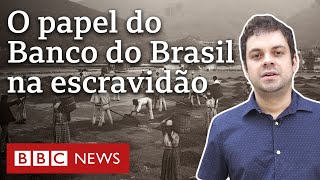 O papel do Banco do Brasil na escravidão

BBC NEWS